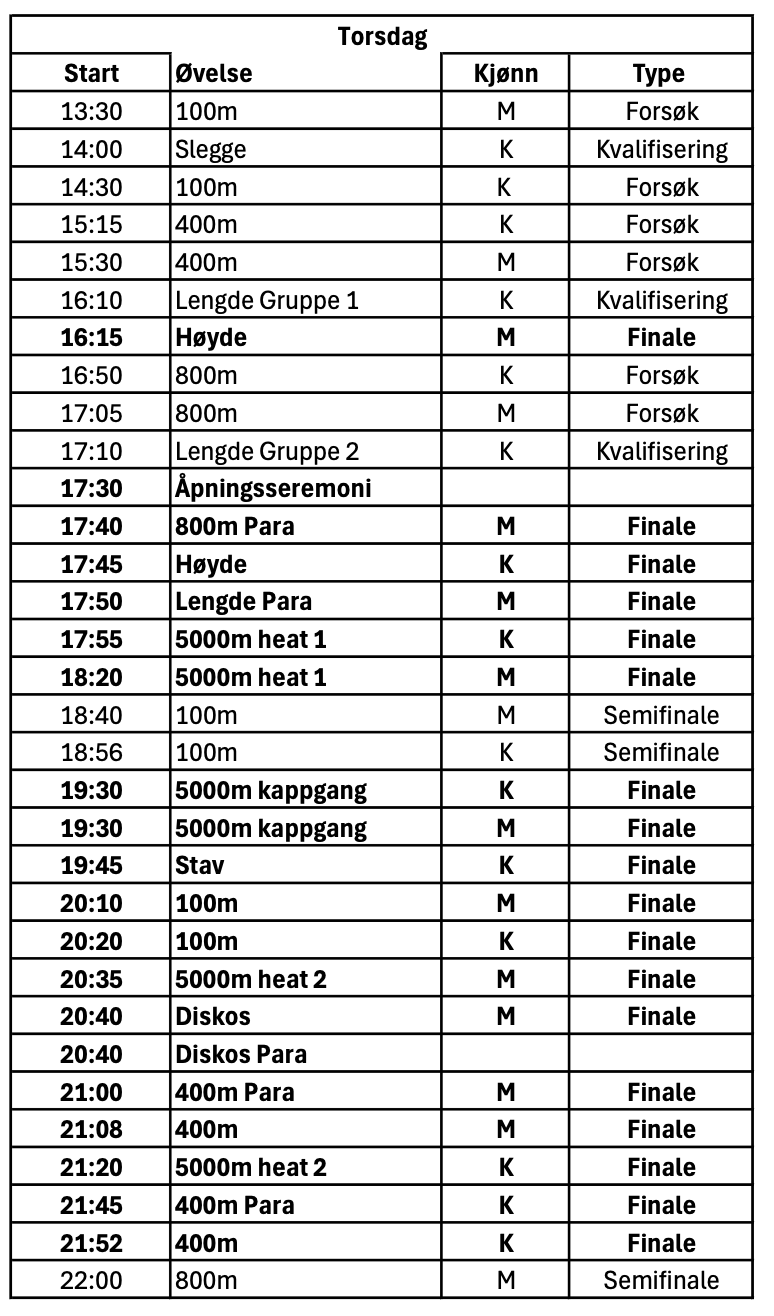 Torsdag

| Start | Øvelse | Kjønn | Type |
|---|---|---|---|
| 13:30 | 100m | M | Forsøk |
| 14:00 | Slegge | K | Kvalifisering |
| 14:30 | 100m | K | Forsøk |
| 15:15 | 400m | K | Forsøk |
| 15:30 | 400m | M | Forsøk |
| 16:10 | Lengde Gruppe 1 | K | Kvalifisering |
| 16:15 | Høyde | M | Finale |
| 16:50 | 800m | K | Forsøk |
| 17:05 | 800m | M | Forsøk |
| 17:10 | Lengde Gruppe 2 | K | Kvalifisering |
| 17:30 | Åpningsseremoni | | |
| 17:40 | 800m Para | M | Finale |
| 17:45 | Høyde | K | Finale |
| 17:50 | Lengde Para | M | Finale |
| 17:55 | 5000m heat 1 | K | Finale |
| 18:20 | 5000m heat 1 | M | Finale |
| 18:40 | 100m | M | Semifinale |
| 18:56 | 100m | K | Semifinale |
| 19:30 | 5000m kappgang | K | Finale |
| 19:30 | 5000m kappgang | M | Finale |
| 19:45 | Stav | K | Finale |
| 20:10 | 100m | M | Finale |
| 20:20 | 100m | K | Finale |
| 20:35 | 5000m heat 2 | M | Finale |
| 20:40 | Diskos | M | Finale |
| 20:40 | Diskos Para | | |
| 21:00 | 400m Para | M | Finale |
| 21:08 | 400m | M | Finale |
| 21:20 | 5000m heat 2 | K | Finale |
| 21:45 | 400m Para | K | Finale |
| 21:52 | 400m | K | Finale |
| 22:00 | 800m | M | Semifinale |